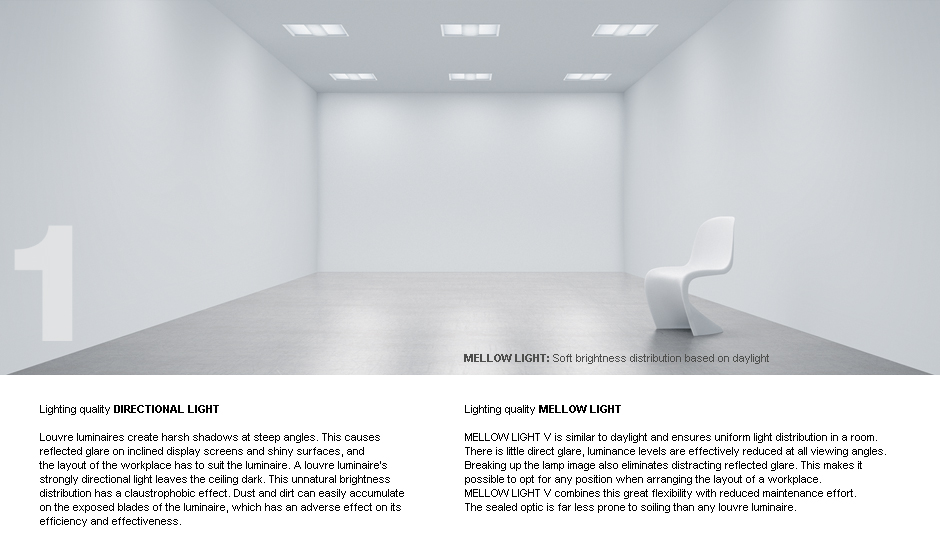 1

MELLOW LIGHT: Soft brightness distribution based on daylight

Lighting quality DIRECTIONAL LIGHT

Louvre luminaires create harsh shadows at steep angles. This causes reflected glare on inclined display screens and shiny surfaces, and the layout of the workplace has to suit the luminaire. A louvre luminaire's strongly directional light leaves the ceiling dark. This unnatural brightness distribution has a claustrophobic effect. Dust and dirt can easily accumulate on the exposed blades of the luminaire, which has an adverse effect on its efficiency and effectiveness.

Lighting quality MELLOW LIGHT

MELLOW LIGHT V is similar to daylight and ensures uniform light distribution in a room. There is little direct glare, luminance levels are effectively reduced at all viewing angles. Breaking up the lamp image also eliminates distracting reflected glare. This makes it possible to opt for any position when arranging the layout of a workplace. MELLOW LIGHT V combines this great flexibility with reduced maintenance effort. The sealed optic is far less prone to soiling than any louvre luminaire.